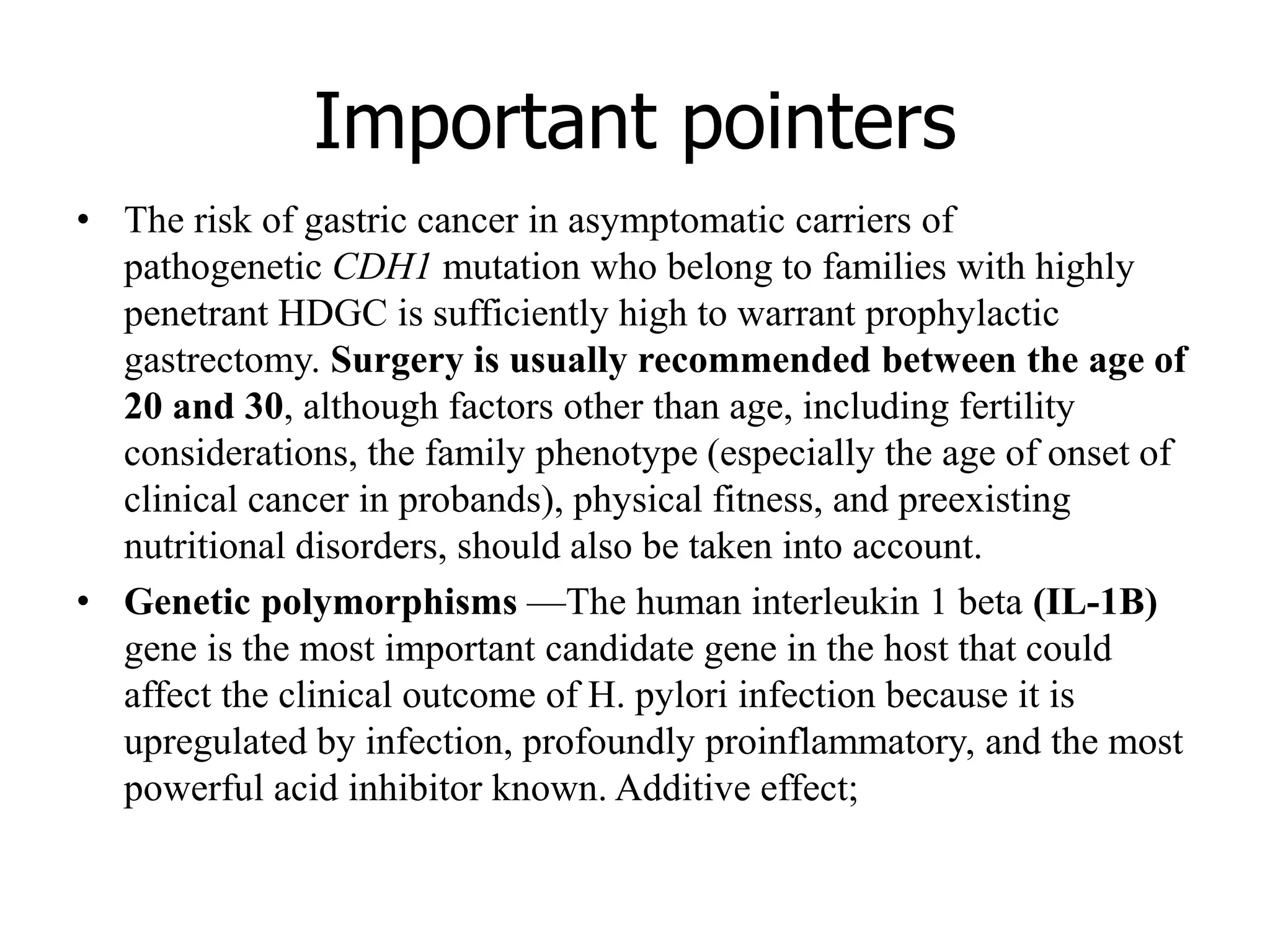 Important pointers

• The risk of gastric cancer in asymptomatic carriers of pathogenetic CDH1 mutation who belong to families with highly penetrant HDGC is sufficiently high to warrant prophylactic gastrectomy. Surgery is usually recommended between the age of 20 and 30, although factors other than age, including fertility considerations, the family phenotype (especially the age of onset of clinical cancer in probands), physical fitness, and preexisting nutritional disorders, should also be taken into account.

• Genetic polymorphisms —The human interleukin 1 beta (IL-1B) gene is the most important candidate gene in the host that could affect the clinical outcome of H. pylori infection because it is upregulated by infection, profoundly proinflammatory, and the most powerful acid inhibitor known. Additive effect;